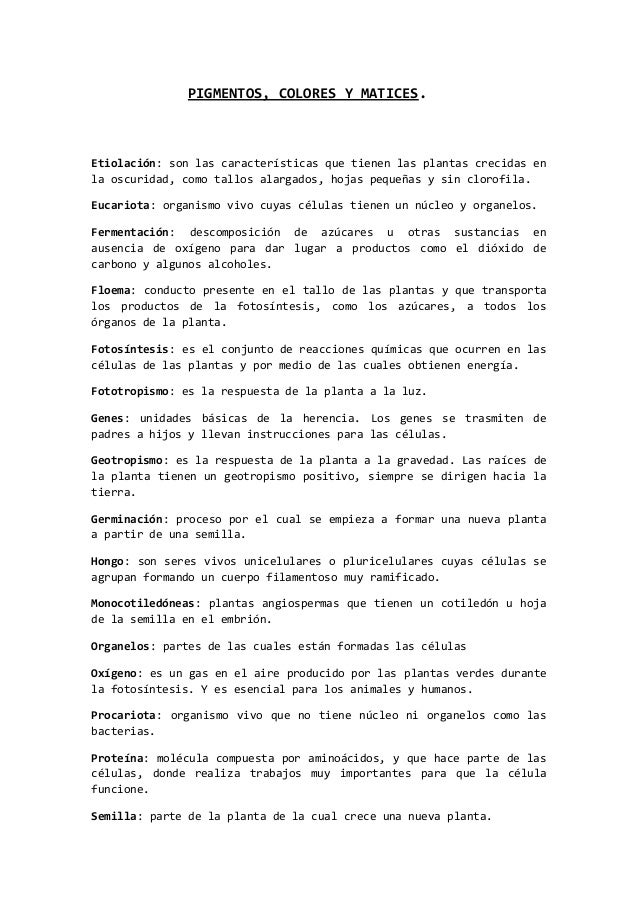 PIGMENTOS, COLORES Y MATICES.

Etiolación: son las características que tienen las plantas crecidas en la oscuridad, como tallos alargados, hojas pequeñas y sin clorofila.

Eucariota: organismo vivo cuyas células tienen un núcleo y organelos.

Fermentación: descomposición de azúcares u otras sustancias en ausencia de oxígeno para dar lugar a productos como el dióxido de carbono y algunos alcoholes.

Floema: conducto presente en el tallo de las plantas y que transporta los productos de la fotosíntesis, como los azúcares, a todos los órganos de la planta.

Fotosíntesis: es el conjunto de reacciones químicas que ocurren en las células de las plantas y por medio de las cuales obtienen energía.

Fototropismo: es la respuesta de la planta a la luz.

Genes: unidades básicas de la herencia. Los genes se trasmiten de padres a hijos y llevan instrucciones para las células.

Geotropismo: es la respuesta de la planta a la gravedad. Las raíces de la planta tienen un geotropismo positivo, siempre se dirigen hacia la tierra.

Germinación: proceso por el cual se empieza a formar una nueva planta a partir de una semilla.

Hongo: son seres vivos unicelulares o pluricelulares cuyas células se agrupan formando un cuerpo filamentoso muy ramificado.

Monocotiledóneas: plantas angiospermas que tienen un cotiledón u hoja de la semilla en el embrión.

Organelos: partes de las cuales están formadas las células

Oxígeno: es un gas en el aire producido por las plantas verdes durante la fotosíntesis. Y es esencial para los animales y humanos.

Procariota: organismo vivo que no tiene núcleo ni organelos como las bacterias.

Proteína: molécula compuesta por aminoácidos, y que hace parte de las células, donde realiza trabajos muy importantes para que la célula funcione.

Semilla: parte de la planta de la cual crece una nueva planta.